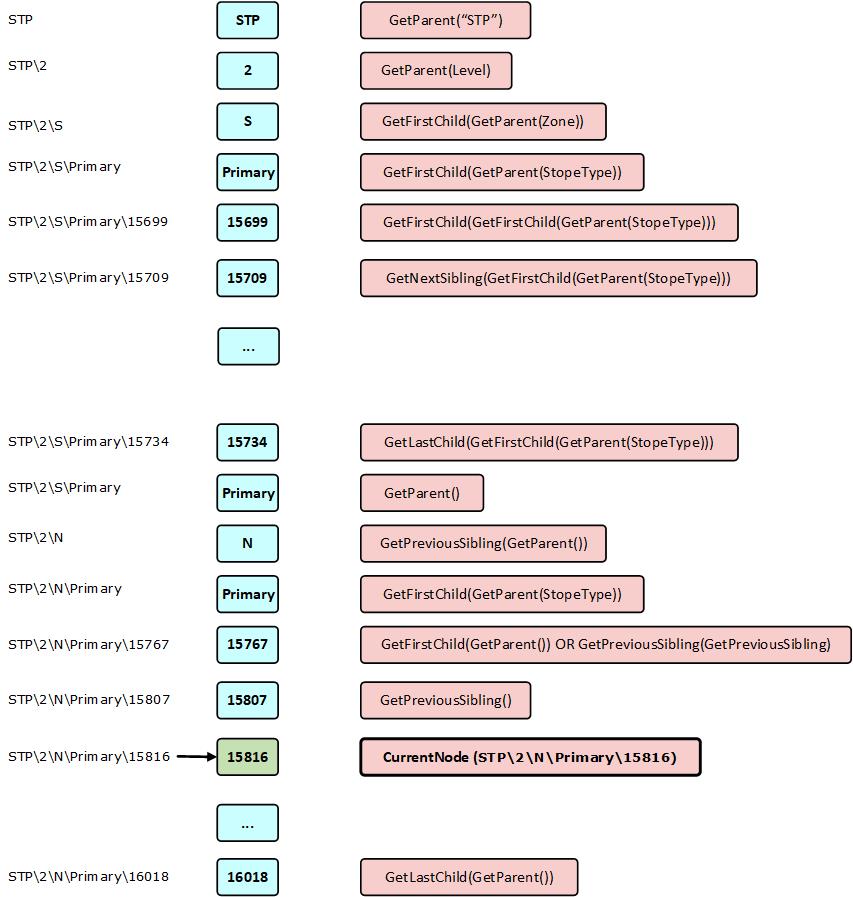 STP
STP
GetParent("STP")

STP\2
2
GetParent(Level)

STP\2\S
S
GetFirstChild(GetParent(Zone))

STP\2\S\Primary
Primary
GetFirstChild(GetParent(StopeType))

STP\2\S\Primary\15699
15699
GetFirstChild(GetFirstChild(GetParent(StopeType)))

STP\2\S\Primary\15709
15709
GetNextSibling(GetFirstChild(GetParent(StopeType)))

...

STP\2\S\Primary\15734
15734
GetLastChild(GetFirstChild(GetParent(StopeType)))

STP\2\S\Primary
Primary
GetParent()

STP\2\N
N
GetPreviousSibling(GetParent())

STP\2\N\Primary
Primary
GetFirstChild(GetParent(StopeType))

STP\2\N\Primary\15767
15767
GetFirstChild(GetParent()) OR GetPreviousSibling(GetPreviousSibling)

STP\2\N\Primary\15807
15807
GetPreviousSibling()

STP\2\N\Primary\15816
15816
CurrentNode (STP\2\N\Primary\15816)

...

STP\2\N\Primary\16018
16018
GetLastChild(GetParent())